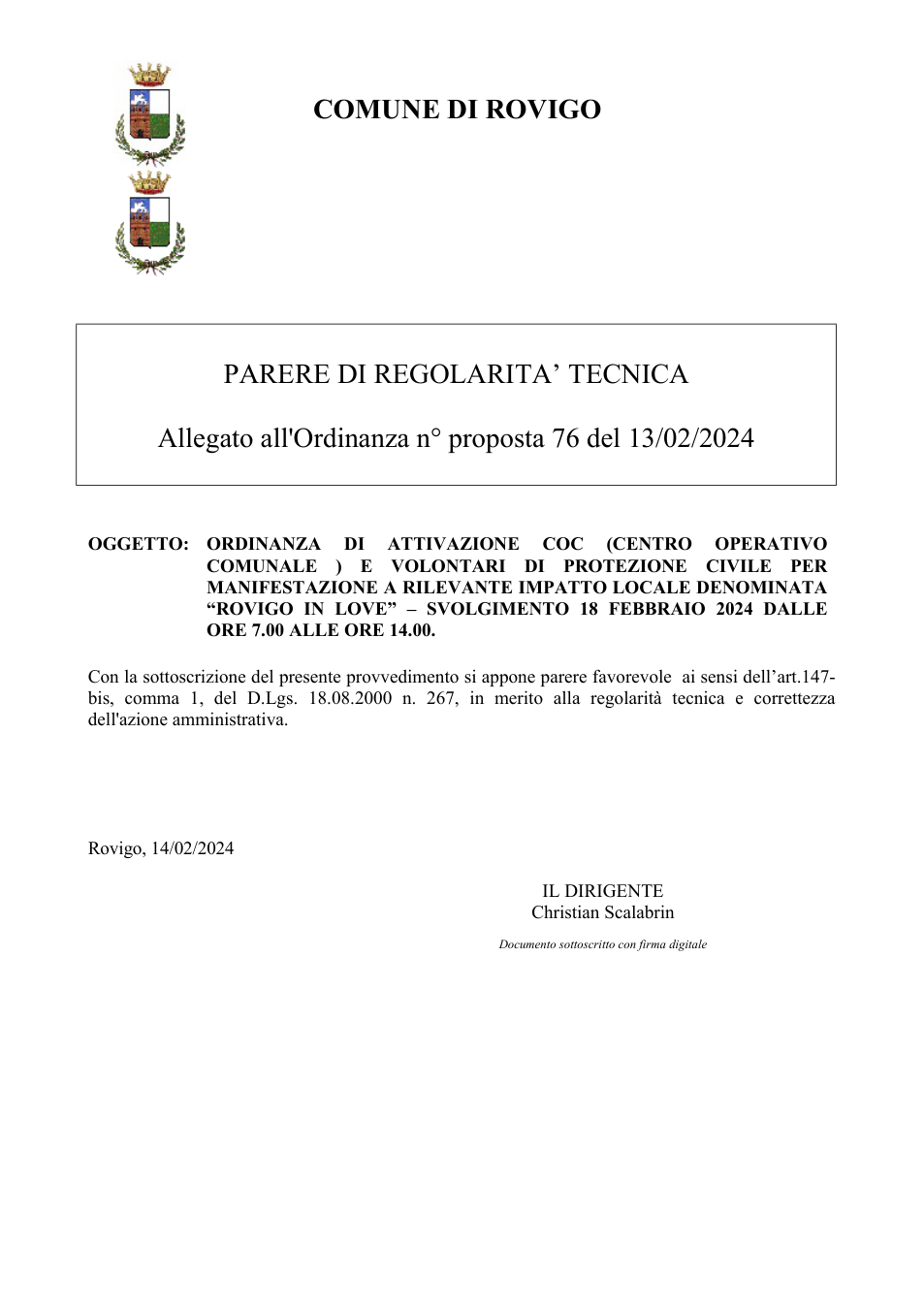 COMUNE DI ROVIGO

PARERE DI REGOLARITA' TECNICA

Allegato all'Ordinanza n° proposta 76 del 13/02/2024

OGGETTO: ORDINANZA DI ATTIVAZIONE COC (CENTRO OPERATIVO COMUNALE ) E VOLONTARI DI PROTEZIONE CIVILE PER MANIFESTAZIONE A RILEVANTE IMPATTO LOCALE DENOMINATA "ROVIGO IN LOVE" – SVOLGIMENTO 18 FEBBRAIO 2024 DALLE ORE 7.00 ALLE ORE 14.00.

Con la sottoscrizione del presente provvedimento si appone parere favorevole ai sensi dell'art.147-bis, comma 1, del D.Lgs. 18.08.2000 n. 267, in merito alla regolarità tecnica e correttezza dell'azione amministrativa.

Rovigo, 14/02/2024

IL DIRIGENTE
Christian Scalabrin

Documento sottoscritto con firma digitale